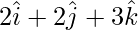 $2\hat{i} + 2\hat{j} + 3\hat{k}$